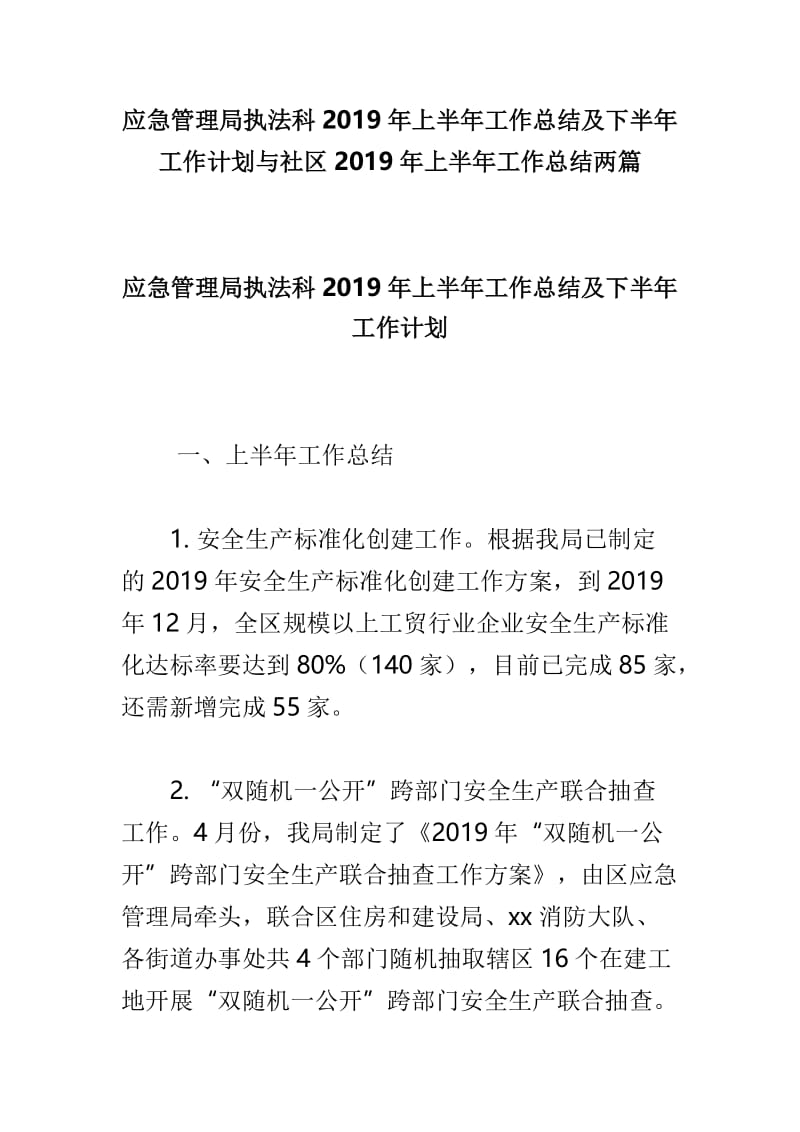 应急管理局执法科 2019 年上半年工作总结及下半年工作计划与社区 2019 年上半年工作总结两篇

应急管理局执法科 2019 年上半年工作总结及下半年工作计划

一、上半年工作总结

1. 安全生产标准化创建工作。根据我局已制定的 2019 年安全生产标准化创建工作方案，到 2019 年 12 月，全区规模以上工贸行业企业安全生产标准化达标率要达到 80%（140 家），目前已完成 85 家，还需新增完成 55 家。

2. “双随机一公开”跨部门安全生产联合抽查工作。4 月份，我局制定了《2019 年“双随机一公开”跨部门安全生产联合抽查工作方案》，由区应急管理局牵头，联合区住房和建设局、xx 消防大队、各街道办事处共 4 个部门随机抽取辖区 16 个在建工地开展“双随机一公开”跨部门安全生产联合抽查。